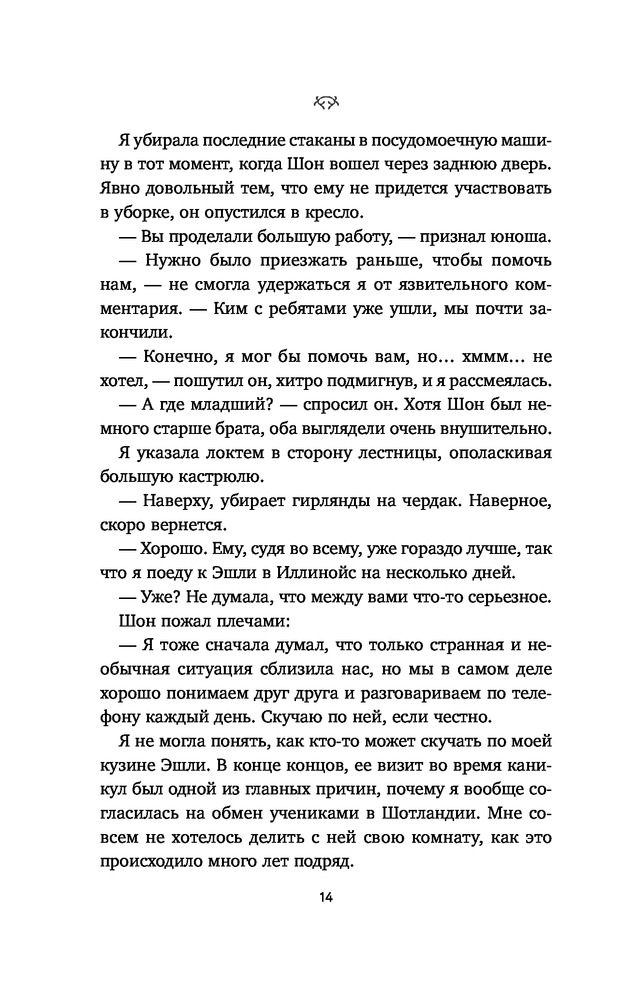 Я убирала последние стаканы в посудомоечную машину в тот момент, когда Шон вошел через заднюю дверь. Явно довольный тем, что ему не придется участвовать в уборке, он опустился в кресло.

— Вы проделали большую работу, — признал юноша.

— Нужно было приезжать раньше, чтобы помочь нам, — не смогла удержаться я от язвительного комментария. — Ким с ребятами уже ушли, мы почти закончили.

— Конечно, я мог бы помочь вам, но… хммм… не хотел, — пошутил он, хитро подмигнув, и я рассмеялась.

— А где младший? — спросил он. Хотя Шон был немного старше брата, оба выглядели очень внушительно.

Я указала локтем в сторону лестницы, ополаскивая большую кастрюлю.

— Наверху, убирает гирлянды на чердак. Наверное, скоро вернется.

— Хорошо. Ему, судя во всему, уже гораздо лучше, так что я поеду к Эшли в Иллинойс на несколько дней.

— Уже? Не думала, что между вами что-то серьезное.

Шон пожал плечами:

— Я тоже сначала думал, что только странная и необычная ситуация сблизила нас, но мы в самом деле хорошо понимаем друг друга и разговариваем по телефону каждый день. Скучаю по ней, если честно.

Я не могла понять, как кто-то может скучать по моей кузине Эшли. В конце концов, ее визит во время каникул был одной из главных причин, почему я вообще согласилась на обмен учениками в Шотландии. Мне совсем не хотелось делить с ней свою комнату, как это происходило много лет подряд.

14